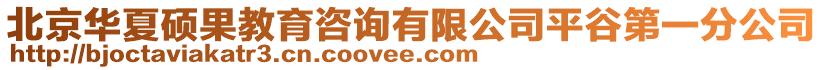 北京华夏硕果教育咨询有限公司平谷第一分公司
http://bjoctaviakatr3.cn.coovee.com